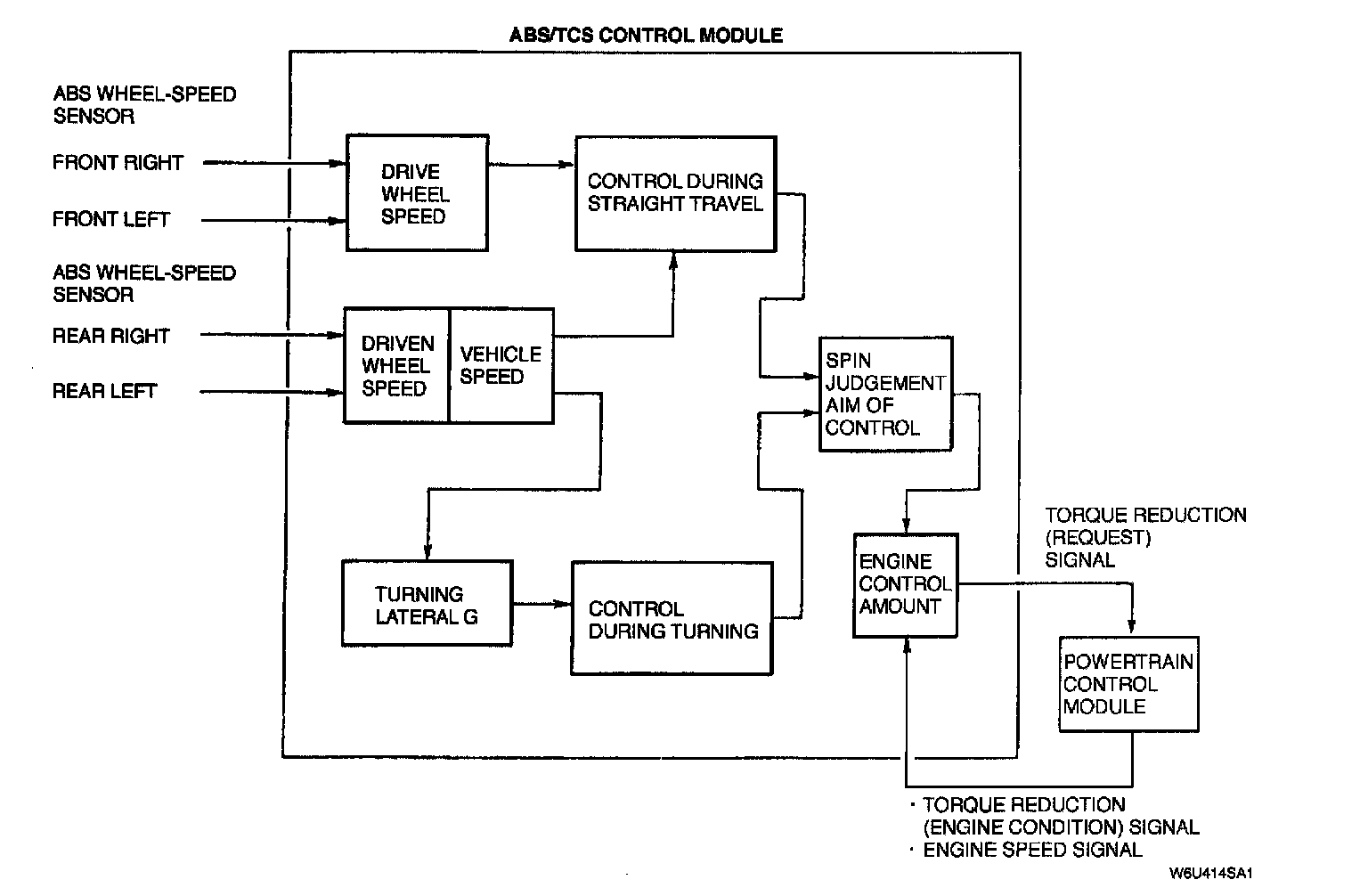 ABS/TCS CONTROL MODULE

ABS WHEEL-SPEED SENSOR

FRONT RIGHT

FRONT LEFT

ABS WHEEL-SPEED SENSOR

REAR RIGHT

REAR LEFT

DRIVE WHEEL SPEED

CONTROL DURING STRAIGHT TRAVEL

DRIVEN WHEEL SPEED

VEHICLE SPEED

SPIN JUDGEMENT AIM OF CONTROL

TURNING LATERAL G

CONTROL DURING TURNING

ENGINE CONTROL AMOUNT

TORQUE REDUCTION (REQUEST) SIGNAL

POWERTRAIN CONTROL MODULE

· TORQUE REDUCTION (ENGINE CONDITION) SIGNAL
· ENGINE SPEED SIGNAL

W6U414SA1